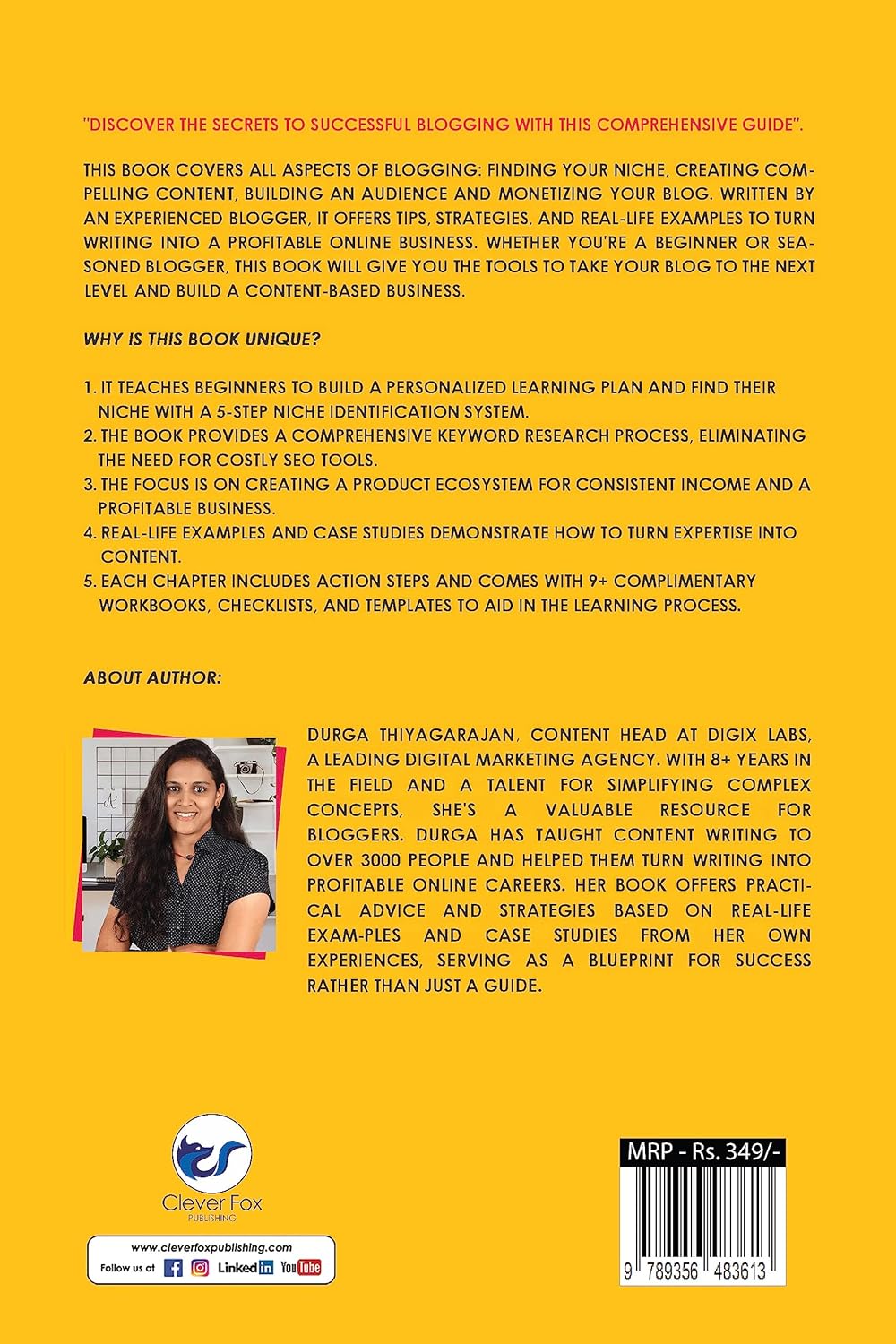 "DISCOVER THE SECRETS TO SUCCESSFUL BLOGGING WITH THIS COMPREHENSIVE GUIDE".

THIS BOOK COVERS ALL ASPECTS OF BLOGGING: FINDING YOUR NICHE, CREATING COMPELLING CONTENT, BUILDING AN AUDIENCE AND MONETIZING YOUR BLOG. WRITTEN BY AN EXPERIENCED BLOGGER, IT OFFERS TIPS, STRATEGIES, AND REAL-LIFE EXAMPLES TO TURN WRITING INTO A PROFITABLE ONLINE BUSINESS. WHETHER YOU'RE A BEGINNER OR SEASONED BLOGGER, THIS BOOK WILL GIVE YOU THE TOOLS TO TAKE YOUR BLOG TO THE NEXT LEVEL AND BUILD A CONTENT-BASED BUSINESS.

WHY IS THIS BOOK UNIQUE?

1. IT TEACHES BEGINNERS TO BUILD A PERSONALIZED LEARNING PLAN AND FIND THEIR NICHE WITH A 5-STEP NICHE IDENTIFICATION SYSTEM.
2. THE BOOK PROVIDES A COMPREHENSIVE KEYWORD RESEARCH PROCESS, ELIMINATING THE NEED FOR COSTLY SEO TOOLS.
3. THE FOCUS IS ON CREATING A PRODUCT ECOSYSTEM FOR CONSISTENT INCOME AND A PROFITABLE BUSINESS.
4. REAL-LIFE EXAMPLES AND CASE STUDIES DEMONSTRATE HOW TO TURN EXPERTISE INTO CONTENT.
5. EACH CHAPTER INCLUDES ACTION STEPS AND COMES WITH 9+ COMPLIMENTARY WORKBOOKS, CHECKLISTS, AND TEMPLATES TO AID IN THE LEARNING PROCESS.

ABOUT AUTHOR:

DURGA THIYAGARAJAN, CONTENT HEAD AT DIGIX LABS, A LEADING DIGITAL MARKETING AGENCY. WITH 8+ YEARS IN THE FIELD AND A TALENT FOR SIMPLIFYING COMPLEX CONCEPTS, SHE'S A VALUABLE RESOURCE FOR BLOGGERS. DURGA HAS TAUGHT CONTENT WRITING TO OVER 3000 PEOPLE AND HELPED THEM TURN WRITING INTO PROFITABLE ONLINE CAREERS. HER BOOK OFFERS PRACTICAL ADVICE AND STRATEGIES BASED ON REAL-LIFE EXAM-PLES AND CASE STUDIES FROM HER OWN EXPERIENCES, SERVING AS A BLUEPRINT FOR SUCCESS RATHER THAN JUST A GUIDE.

Clever Fox
PUBLISHING

www.cleverfoxpublishing.com
Follow us at Linkedin YouTube

MRP - Rs. 349/-

9 789356 483613